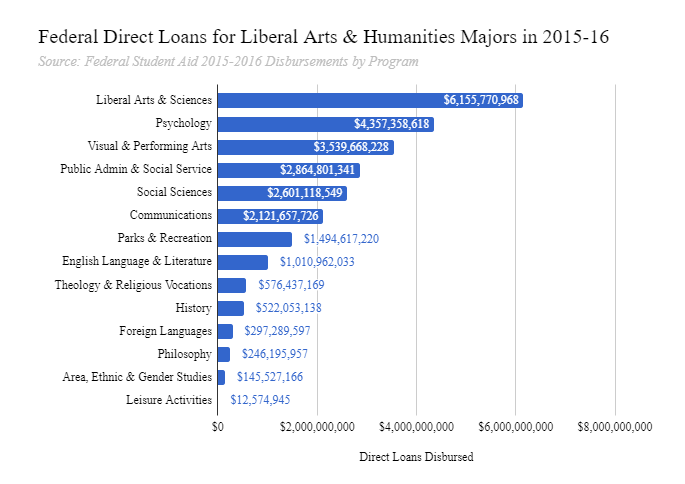 Federal Direct Loans for Liberal Arts & Humanities Majors in 2015-16

Source: Federal Student Aid 2015-2016 Disbursements by Program

Liberal Arts & Sciences $6,155,770,968
Psychology $4,357,358,618
Visual & Performing Arts $3,539,668,228
Public Admin & Social Service $2,864,801,341
Social Sciences $2,601,118,549
Communications $2,121,657,726
Parks & Recreation $1,494,617,220
English Language & Literature $1,010,962,033
Theology & Religious Vocations $576,437,169
History $522,053,138
Foreign Languages $297,289,597
Philosophy $246,195,957
Area, Ethnic & Gender Studies $145,527,166
Leisure Activities $12,574,945

$0 $2,000,000,000 $4,000,000,000 $6,000,000,000 $8,000,000,000

Direct Loans Disbursed